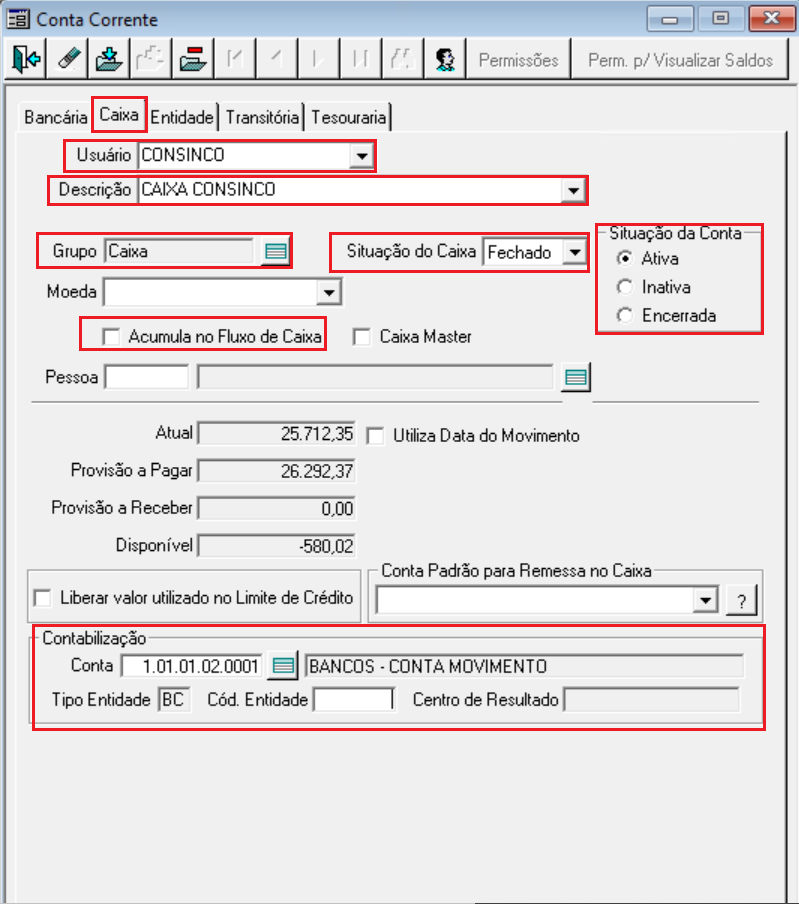 Conta Corrente

Permissões
Perm. p/ Visualizar Saldos

Bancária
Caixa
Entidade
Transitória
Tesouraria

Usuário CONSINCO
Descrição CAIXA CONSINCO

Grupo Caixa
Situação do Caixa Fechado

Situação da Conta
Ativa
Inativa
Encerrada

Moeda

Acumula no Fluxo de Caixa
Caixa Master

Pessoa

Atual 25.712,35
Utiliza Data do Movimento
Provisão a Pagar 26.292,37
Provisão a Receber 0,00
Disponível -580,02

Liberar valor utilizado no Limite de Crédito

Conta Padrão para Remessa no Caixa
?

Contabilização
Conta 1.01.01.02.0001 BANCOS - CONTA MOVIMENTO
Tipo Entidade BC Cód. Entidade Centro de Resultado